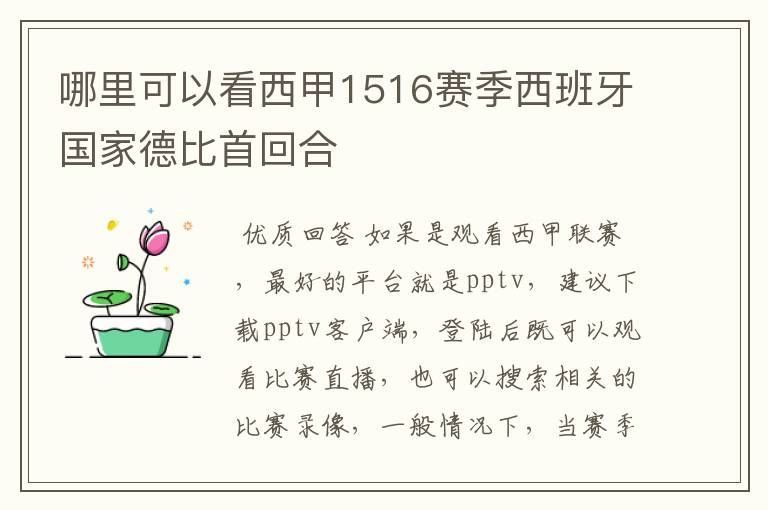 哪里可以看西甲1516赛季西班牙国家德比首回合

优质回答 如果是观看西甲联赛，最好的平台就是pptv，建议下载pptv客户端，登陆后既可以观看比赛直播，也可以搜索相关的比赛录像，一般情况下，当赛季